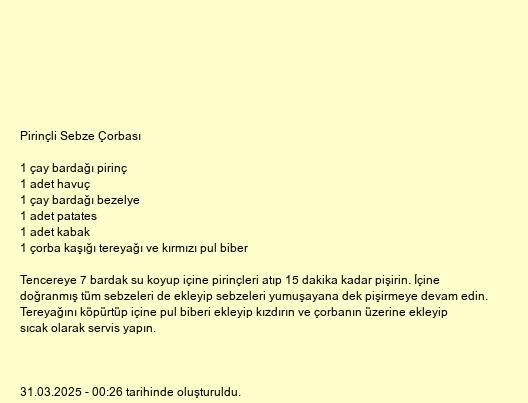 Pirinçli Sebze Çorbası

1 çay bardağı pirinç
1 adet havuç
1 çay bardağı bezelye
1 adet patates
1 adet kabak
1 çorba kaşığı tereyağı ve kırmızı pul biber

Tencereye 7 bardak su koyup içine pirinçleri atıp 15 dakika kadar pişirin. İçine doğranmış tüm sebzeleri de ekleyip sebzeleri yumuşayana dek pişirmeye devam edin. Tereyağını köpürtüp içine pul biberi ekleyip kızdırın ve çorbanın üzerine ekleyip sıcak olarak servis yapın.

31.03.2025 - 00:26 tarihinde oluşturuldu.